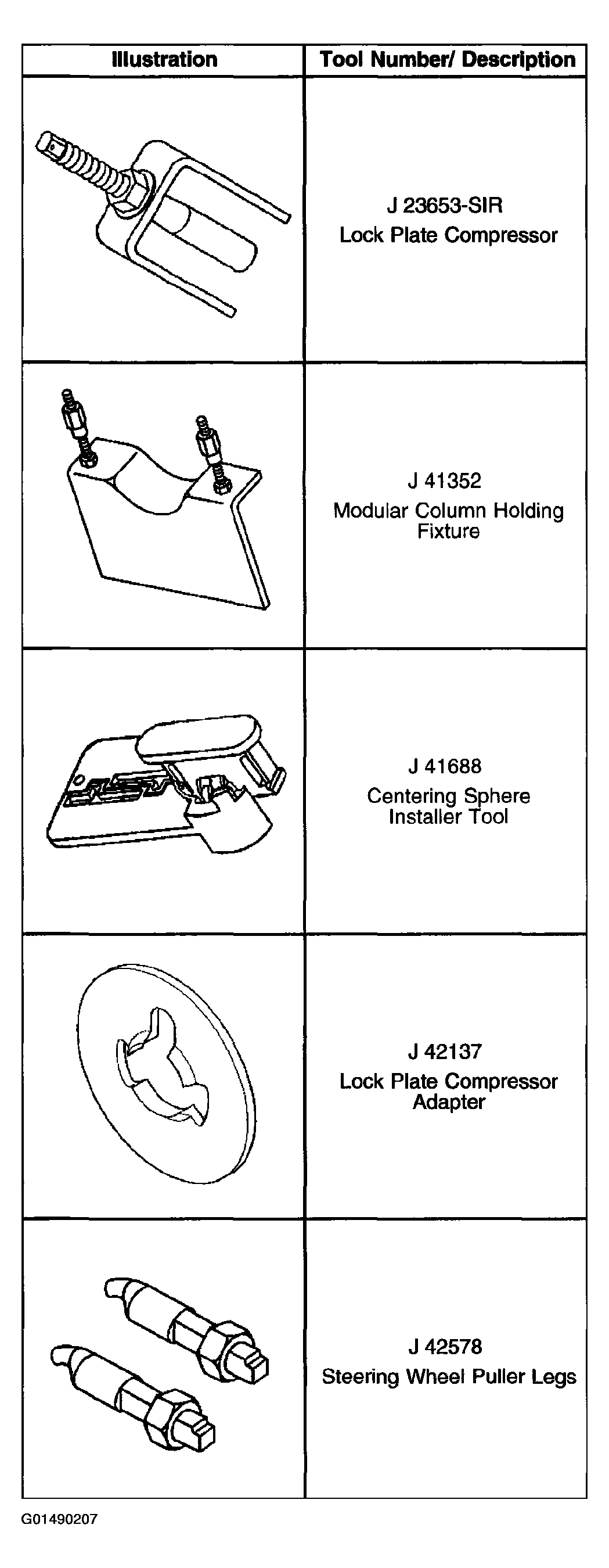 | Illustration | Tool Number/ Description |
|---|---|
| | J 23653-SIR Lock Plate Compressor |
| | J 41352 Modular Column Holding Fixture |
| | J 41688 Centering Sphere Installer Tool |
| | J 42137 Lock Plate Compressor Adapter |
| | J 42578 Steering Wheel Puller Legs |

G01490207